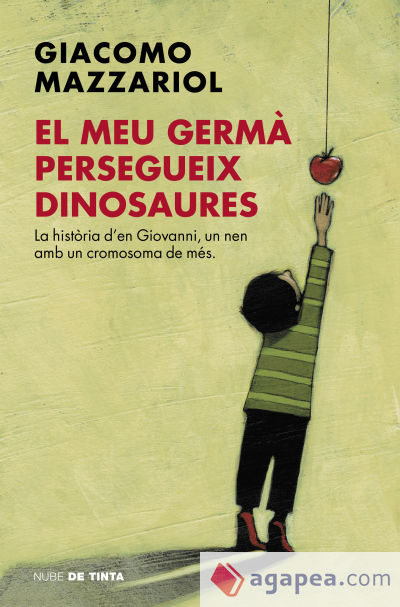 GIACOMO MAZZARIOL

EL MEU GERMÀ PERSEGUEIX DINOSAURES

La història d'en Giovanni, un nen amb un cromosoma de més.

NUBE DE TINTA

agapea.com